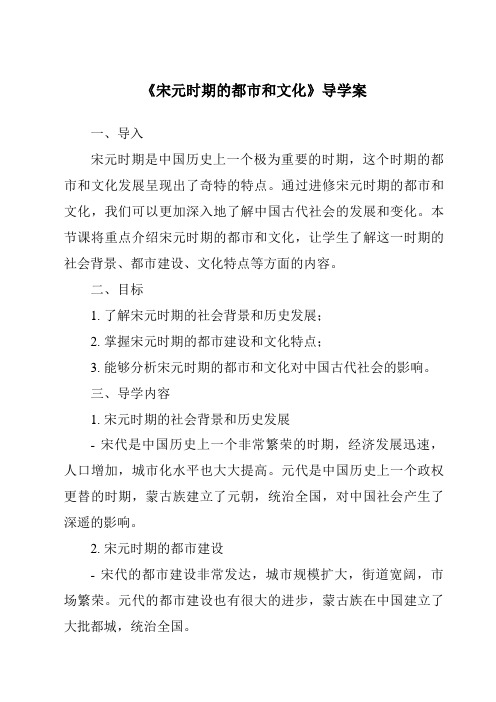 《宋元时期的都市和文化》导学案

一、导入

宋元时期是中国历史上一个极为重要的时期，这个时期的都市和文化发展呈现出了奇特的特点。通过进修宋元时期的都市和文化，我们可以更加深入地了解中国古代社会的发展和变化。本节课将重点介绍宋元时期的都市和文化，让学生了解这一时期的社会背景、都市建设、文化特点等方面的内容。

二、目标

1. 了解宋元时期的社会背景和历史发展；

2. 掌握宋元时期的都市建设和文化特点；

3. 能够分析宋元时期的都市和文化对中国古代社会的影响。

三、导学内容

1. 宋元时期的社会背景和历史发展

- 宋代是中国历史上一个非常繁荣的时期，经济发展迅速，人口增加，城市化水平也大大提高。元代是中国历史上一个政权更替的时期，蒙古族建立了元朝，统治全国，对中国社会产生了深遥的影响。

2. 宋元时期的都市建设

- 宋代的都市建设非常发达，城市规模扩大，街道宽阔，市场繁荣。元代的都市建设也有很大的进步，蒙古族在中国建立了大批都城，统治全国。